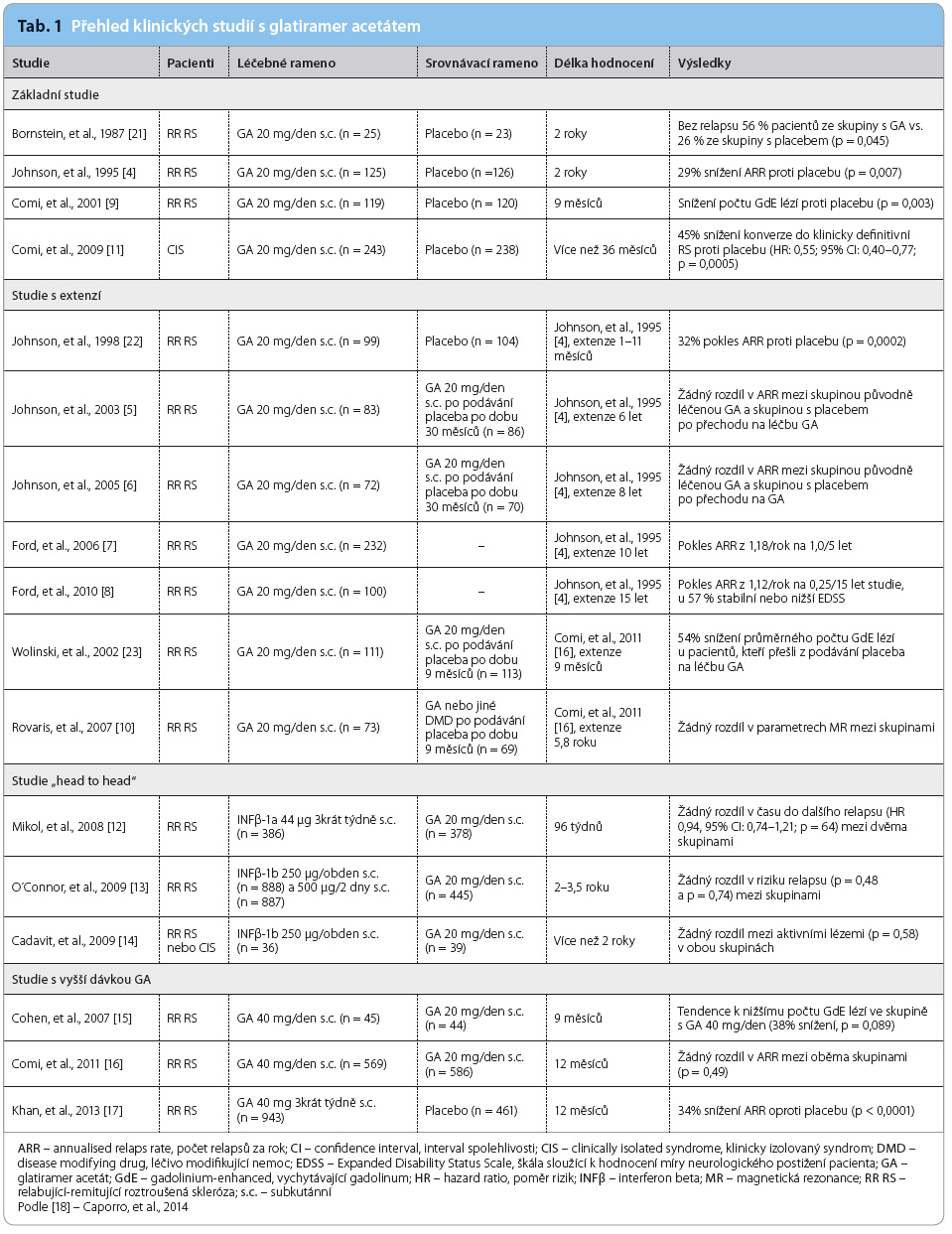 Tab. 1 Přehled klinických studií s glatiramer acetátem

| Studie | Pacienti | Léčebné rameno | Srovnávací rameno | Délka hodnocení | Výsledky |
|---|---|---|---|---|---|
| Základní studie | | | | | |
| Bornstein, et al., 1987 [21] | RR RS | GA 20 mg/den s.c. (n = 25) | Placebo (n = 23) | 2 roky | Bez relapsu 56 % pacientů ze skupiny s GA vs. 26 % ze skupiny s placebem (p = 0,045) |
| Johnson, et al., 1995 [4] | RR RS | GA 20 mg/den s.c. (n = 125) | Placebo (n =126) | 2 roky | 29% snížení ARR proti placebu (p = 0,007) |
| Comi, et al., 2001 [9] | RR RS | GA 20 mg/den s.c. (n = 119) | Placebo (n = 120) | 9 měsíců | Snížení počtu GdE lézí proti placebu (p = 0,003) |
| Comi, et al., 2009 [11] | CIS | GA 20 mg/den s.c. (n = 243) | Placebo (n = 238) | Více než 36 měsíců | 45% snížení konverze do klinicky definitivní RS proti placebu (HR: 0,55; 95% CI: 0,40–0,77; p = 0,0005) |
| Studie s extenzí | | | | | |
| Johnson, et al., 1998 [22] | RR RS | GA 20 mg/den s.c. (n = 99) | Placebo (n = 104) | Johnson, et al., 1995 [4], extenze 1–11 měsíců | 32% pokles ARR proti placebu (p = 0,0002) |
| Johnson, et al., 2003 [5] | RR RS | GA 20 mg/den s.c. (n = 83) | GA 20 mg/den s.c. po podávání placeba po dobu 30 měsíců (n = 86) | Johnson, et al., 1995 [4], extenze 6 let | Žádný rozdíl v ARR mezi skupinou původně léčenou GA a skupinou s placebem po přechodu na léčbu GA |
| Johnson, et al., 2005 [6] | RR RS | GA 20 mg/den s.c. (n = 72) | GA 20 mg/den s.c. po podávání placeba po dobu 30 měsíců (n = 70) | Johnson, et al., 1995 [4], extenze 8 let | Žádný rozdíl v ARR mezi skupinou původně léčenou GA a skupinou s placebem po přechodu na GA |
| Ford, et al., 2006 [7] | RR RS | GA 20 mg/den s.c. (n = 232) | – | Johnson, et al., 1995 [4], extenze 10 let | Pokles ARR z 1,18/rok na 1,0/5 let |
| Ford, et al., 2010 [8] | RR RS | GA 20 mg/den s.c. (n = 100) | – | Johnson, et al., 1995 [4], extenze 15 let | Pokles ARR z 1,12/rok na 0,25/15 let studie, u 57 % stabilní nebo nižší EDSS |
| Wolinski, et al., 2002 [23] | RR RS | GA 20 mg/den s.c. (n = 111) | GA 20 mg/den s.c. po podávání placeba po dobu 9 měsíců (n = 113) | Comi, et al., 2011 [16], extenze 9 měsíců | 54% snížení průměrného počtu GdE lézí u pacientů, kteří přešli z podávání placeba na léčbu GA |
| Rovaris, et al., 2007 [10] | RR RS | GA 20 mg/den s.c. (n = 73) | GA nebo jiné DMD po podávání placeba po dobu 9 měsíců (n = 69) | Comi, et al., 2011 [16], extenze 5,8 roku | Žádný rozdíl v parametrech MR mezi skupinami |
| Studie „head to head" | | | | | |
| Mikol, et al., 2008 [12] | RR RS | INFβ-1a 44 µg 3krát týdně s.c. (n = 386) | GA 20 mg/den s.c. (n = 378) | 96 týdnů | Žádný rozdíl v času do dalšího relapsu (HR 0,94, 95% CI: 0,74–1,21; p = 64) mezi dvěma skupinami |
| O'Connor, et al., 2009 [13] | RR RS | INFβ-1b 250 µg/obden s.c. (n = 888) a 500 µg/2 dny s.c. (n = 887) | GA 20 mg/den s.c. (n = 445) | 2–3,5 roku | Žádný rozdíl v riziku relapsu (p = 0,48 a p = 0,74) mezi skupinami |
| Cadavit, et al., 2009 [14] | RR RS nebo CIS | INFβ-1b 250 µg/obden s.c. (n = 36) | GA 20 mg/den s.c. (n = 39) | Více než 2 roky | Žádný rozdíl mezi aktivními lézemi (p = 0,58) v obou skupinách |
| Studie s vyšší dávkou GA | | | | | |
| Cohen, et al., 2007 [15] | RR RS | GA 40 mg/den s.c. (n = 45) | GA 20 mg/den s.c. (n = 44) | 9 měsíců | Tendence k nižšímu počtu GdE lézí ve skupině s GA 40 mg/den (38% snížení, p = 0,089) |
| Comi, et al., 2011 [16] | RR RS | GA 40 mg/den s.c. (n = 569) | GA 20 mg/den s.c. (n = 586) | 12 měsíců | Žádný rozdíl v ARR mezi oběma skupinami (p = 0,49) |
| Khan, et al., 2013 [17] | RR RS | GA 40 mg 3krát týdně s.c. (n = 943) | Placebo (n = 461) | 12 měsíců | 34% snížení ARR oproti placebu (p < 0,0001) |

ARR – annualised relaps rate, počet relapsů za rok; CI – confidence interval, interval spolehlivosti; CIS – clinically isolated syndrome, klinicky izolovaný syndrom; DMD – disease modifying drug, léčivo modifikující nemoc; EDSS – Expanded Disability Status Scale, škála sloužící k hodnocení míry neurologického postižení pacienta; GA – glatiramer acetát; GdE – gadolinium-enhanced, vychytávající gadolinum; HR – hazard ratio, poměr rizik; INFβ – interferon beta; MR – magnetická rezonance; RR RS – relabující-remitující roztroušená skleróza; s.c. – subkutánní
Podle [18] – Caporro, et al., 2014